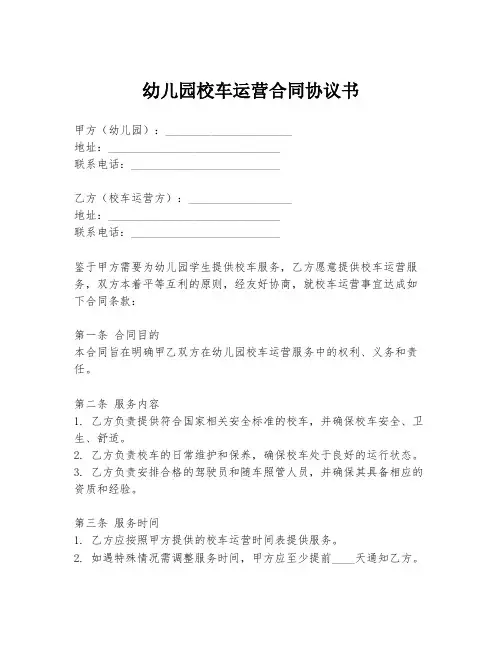 幼儿园校车运营合同协议书

甲方（幼儿园）：______________________
地址：______________________________
联系电话：__________________________

乙方（校车运营方）：__________________
地址：______________________________
联系电话：__________________________

鉴于甲方需要为幼儿园学生提供校车服务，乙方愿意提供校车运营服务，双方本着平等互利的原则，经友好协商，就校车运营事宜达成如下合同条款：

第一条 合同目的
本合同旨在明确甲乙双方在幼儿园校车运营服务中的权利、义务和责任。

第二条 服务内容
1. 乙方负责提供符合国家相关安全标准的校车，并确保校车安全、卫生、舒适。
2. 乙方负责校车的日常维护和保养，确保校车处于良好的运行状态。
3. 乙方负责安排合格的驾驶员和随车照管人员，并确保其具备相应的资质和经验。

第三条 服务时间
1. 乙方应按照甲方提供的校车运营时间表提供服务。
2. 如遇特殊情况需调整服务时间，甲方应至少提前____天通知乙方。